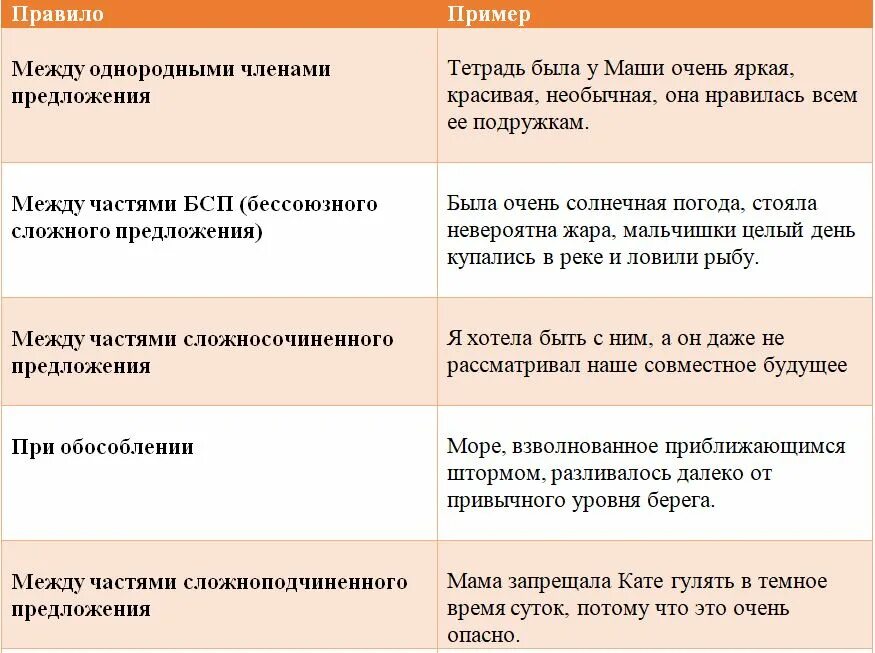 | Правило | Пример |
|---|---|
| Между однородными членами предложения | Тетрадь была у Маши очень яркая, красивая, необычная, она нравилась всем ее подружкам. |
| Между частями БСП (бессоюзного сложного предложения) | Была очень солнечная погода, стояла невероятна жара, мальчишки целый день купались в реке и ловили рыбу. |
| Между частями сложносочиненного предложения | Я хотела быть с ним, а он даже не рассматривал наше совместное будущее |
| При обособлении | Море, взволнованное приближающимся штормом, разливалось далеко от привычного уровня берега. |
| Между частями сложноподчиненного предложения | Мама запрещала Кате гулять в темное время суток, потому что это очень опасно. |